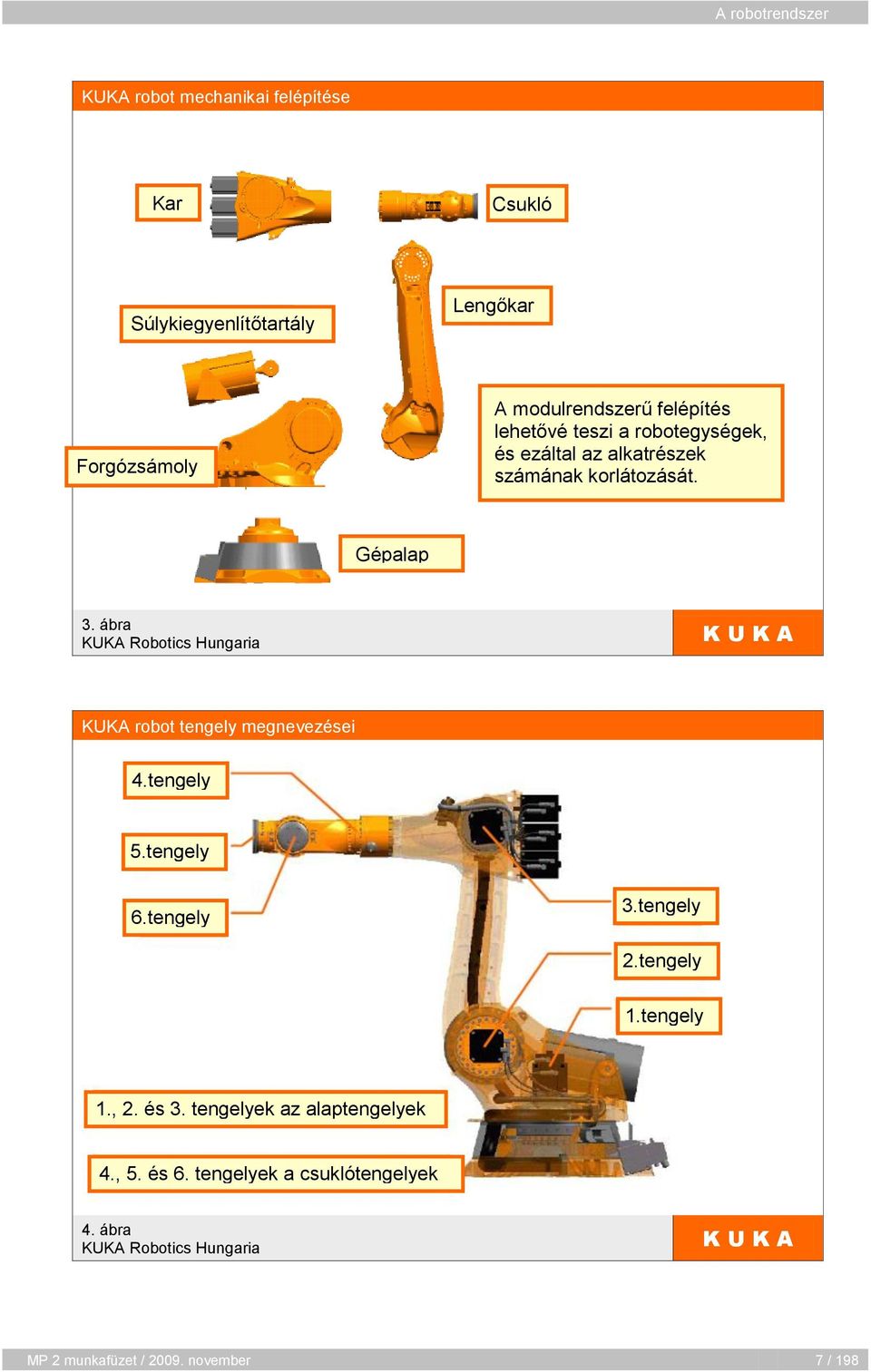 A robotrendszer

KUKA robot mechanikai felépítése

Kar

Csukló

Súlykiegyenlítőtartály

Lengőkar

Forgózsámoly

A modulrendszerű felépítés lehetővé teszi a robotegységek, és ezáltal az alkatrészek számának korlátozását.

Gépalap

3. ábra
KUKA Robotics Hungaria

KUKA

KUKA robot tengely megnevezései

4.tengely

5.tengely

6.tengely

3.tengely

2.tengely

1.tengely

1., 2. és 3. tengelyek az alaptengelyek

4., 5. és 6. tengelyek a csuklótengelyek

4. ábra
KUKA Robotics Hungaria

KUKA

MP 2 munkafüzet / 2009. november

7 / 198